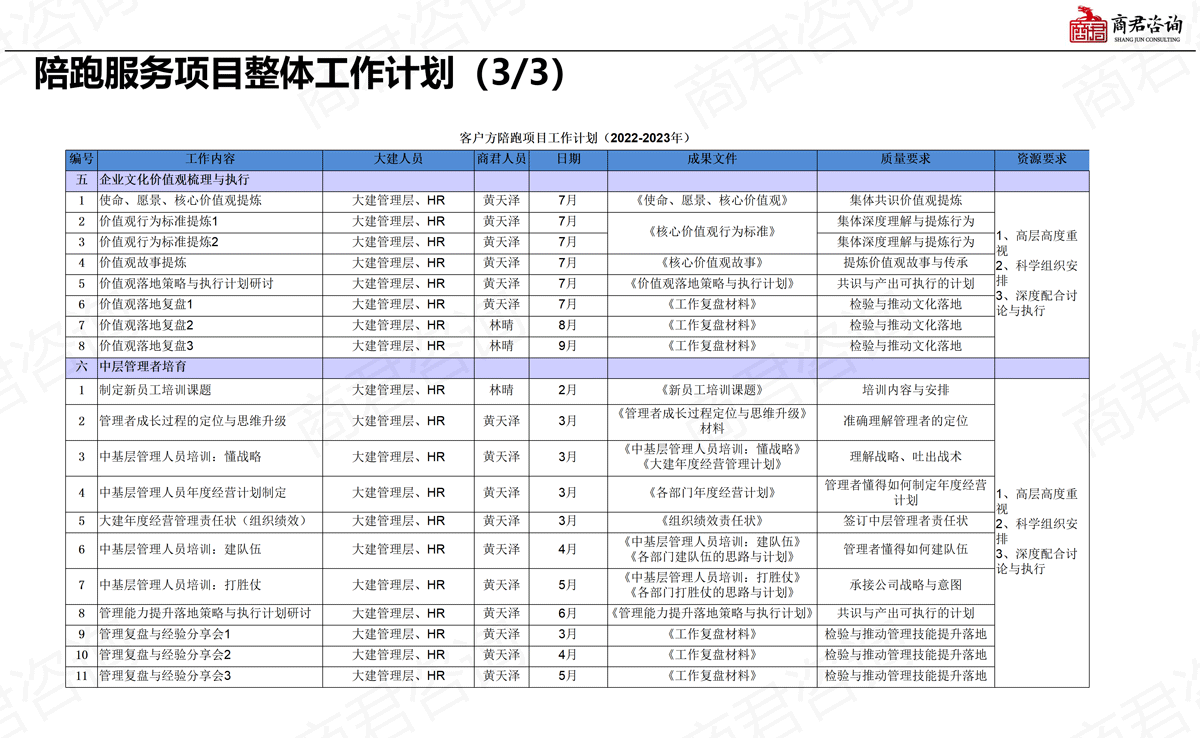 商君咨询
SHANG JUN CONSULTING

陪跑服务项目整体工作计划（3/3）

客户方陪跑项目工作计划（2022-2023年）

| 编号 | 工作内容 | 大建人员 | 商君人员 | 日期 | 成果文件 | 质量要求 | 资源要求 |
|---|---|---|---|---|---|---|---|
| 五 | 企业文化价值观梳理与执行 | | | | | | |
| 1 | 使命、愿景、核心价值观提炼 | 大建管理层、HR | 黄天泽 | 7月 | 《使命、愿景、核心价值观》 | 集体共识价值观提炼 | 1、高层高度重视 2、科学组织安排 3、深度配合讨论与执行 |
| 2 | 价值观行为标准提炼1 | 大建管理层、HR | 黄天泽 | 7月 | 《核心价值观行为标准》 | 集体深度理解与提炼行为 | |
| 3 | 价值观行为标准提炼2 | 大建管理层、HR | 黄天泽 | 7月 | | 集体深度理解与提炼行为 | |
| 4 | 价值观故事提炼 | 大建管理层、HR | 黄天泽 | 7月 | 《核心价值观故事》 | 提炼价值观故事与传承 | |
| 5 | 价值观落地策略与执行计划研讨 | 大建管理层、HR | 黄天泽 | 7月 | 《价值观落地策略与执行计划》 | 共识与产出可执行的计划 | |
| 6 | 价值观落地复盘1 | 大建管理层、HR | 黄天泽 | 7月 | 《工作复盘材料》 | 检验与推动文化落地 | |
| 7 | 价值观落地复盘2 | 大建管理层、HR | 林晴 | 8月 | 《工作复盘材料》 | 检验与推动文化落地 | |
| 8 | 价值观落地复盘3 | 大建管理层、HR | 林晴 | 9月 | 《工作复盘材料》 | 检验与推动文化落地 | |
| 六 | 中层管理者培育 | | | | | | |
| 1 | 制定新员工培训课题 | 大建管理层、HR | 林晴 | 2月 | 《新员工培训课题》 | 培训内容与安排 | 1、高层高度重视 2、科学组织安排 3、深度配合讨论与执行 |
| 2 | 管理者成长过程的定位与思维升级 | 大建管理层、HR | 黄天泽 | 3月 | 《管理者成长过程定位与思维升级》材料 | 准确理解管理者的定位 | |
| 3 | 中基层管理人员培训：懂战略 | 大建管理层、HR | 黄天泽 | 3月 | 《中基层管理人员培训：懂战略》《大建年度经营管理计划》 | 理解战略、吐出战术 | |
| 4 | 中基层管理人员年度经营计划制定 | 大建管理层、HR | 黄天泽 | 3月 | 《各部门年度经营计划》 | 管理者懂得如何制定年度经营计划 | |
| 5 | 大建年度经营管理责任状（组织绩效） | 大建管理层、HR | 黄天泽 | 3月 | 《组织绩效责任状》 | 签订中层管理者责任状 | |
| 6 | 中基层管理人员培训：建队伍 | 大建管理层、HR | 黄天泽 | 4月 | 《中基层管理人员培训：建队伍》《各部门建队伍的思路与计划》 | 管理者懂得如何建队伍 | |
| 7 | 中基层管理人员培训：打胜仗 | 大建管理层、HR | 黄天泽 | 5月 | 《中基层管理人员培训：打胜仗》《各部门打胜仗的思路与计划》 | 承接公司战略与意图 | |
| 8 | 管理能力提升落地策略与执行计划研讨 | 大建管理层、HR | 黄天泽 | 6月 | 《管理能力提升落地策略与执行计划》 | 共识与产出可执行的计划 | |
| 9 | 管理复盘与经验分享会1 | 大建管理层、HR | 黄天泽 | 3月 | 《工作复盘材料》 | 检验与推动管理技能提升落地 | |
| 10 | 管理复盘与经验分享会2 | 大建管理层、HR | 黄天泽 | 4月 | 《工作复盘材料》 | 检验与推动管理技能提升落地 | |
| 11 | 管理复盘与经验分享会3 | 大建管理层、HR | 黄天泽 | 5月 | 《工作复盘材料》 | 检验与推动管理技能提升落地 | |